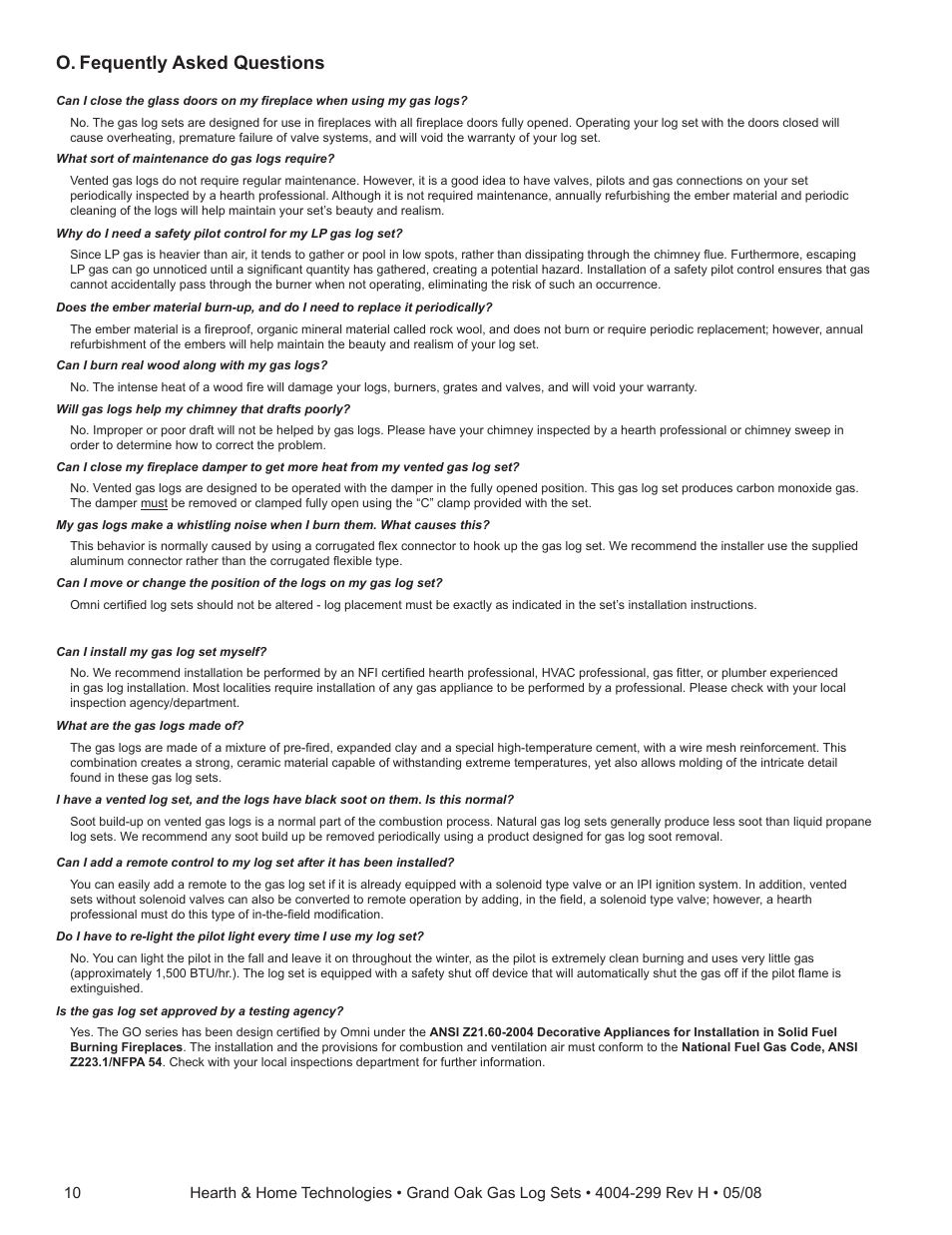 O. Fequently Asked Questions

Can I close the glass doors on my fireplace when using my gas logs?

No. The gas log sets are designed for use in fireplaces with all fireplace doors fully opened. Operating your log set with the doors closed will cause overheating, premature failure of valve systems, and will void the warranty of your log set.

What sort of maintenance do gas logs require?

Vented gas logs do not require regular maintenance. However, it is a good idea to have valves, pilots and gas connections on your set periodically inspected by a hearth professional. Although it is not required maintenance, annually refurbishing the ember material and periodic cleaning of the logs will help maintain your set's beauty and realism.

Why do I need a safety pilot control for my LP gas log set?

Since LP gas is heavier than air, it tends to gather or pool in low spots, rather than dissipating through the chimney flue. Furthermore, escaping LP gas can go unnoticed until a significant quantity has gathered, creating a potential hazard. Installation of a safety pilot control ensures that gas cannot accidentally pass through the burner when not operating, eliminating the risk of such an occurrence.

Does the ember material burn-up, and do I need to replace it periodically?

The ember material is a fireproof, organic mineral material called rock wool, and does not burn or require periodic replacement; however, annual refurbishment of the embers will help maintain the beauty and realism of your log set.

Can I burn real wood along with my gas logs?

No. The intense heat of a wood fire will damage your logs, burners, grates and valves, and will void your warranty.

Will gas logs help my chimney that drafts poorly?

No. Improper or poor draft will not be helped by gas logs. Please have your chimney inspected by a hearth professional or chimney sweep in order to determine how to correct the problem.

Can I close my fireplace damper to get more heat from my vented gas log set?

No. Vented gas logs are designed to be operated with the damper in the fully opened position. This gas log set produces carbon monoxide gas. The damper must be removed or clamped fully open using the "C" clamp provided with the set.

My gas logs make a whistling noise when I burn them. What causes this?

This behavior is normally caused by using a corrugated flex connector to hook up the gas log set. We recommend the installer use the supplied aluminum connector rather than the corrugated flexible type.

Can I move or change the position of the logs on my gas log set?

Omni certified log sets should not be altered - log placement must be exactly as indicated in the set's installation instructions.

Can I install my gas log set myself?

No. We recommend installation be performed by an NFI certified hearth professional, HVAC professional, gas fitter, or plumber experienced in gas log installation. Most localities require installation of any gas appliance to be performed by a professional. Please check with your local inspection agency/department.

What are the gas logs made of?

The gas logs are made of a mixture of pre-fired, expanded clay and a special high-temperature cement, with a wire mesh reinforcement. This combination creates a strong, ceramic material capable of withstanding extreme temperatures, yet also allows molding of the intricate detail found in these gas log sets.

I have a vented log set, and the logs have black soot on them. Is this normal?

Soot build-up on vented gas logs is a normal part of the combustion process. Natural gas log sets generally produce less soot than liquid propane log sets. We recommend any soot build up be removed periodically using a product designed for gas log soot removal.

Can I add a remote control to my log set after it has been installed?

You can easily add a remote to the gas log set if it is already equipped with a solenoid type valve or an IPI ignition system. In addition, vented sets without solenoid valves can also be converted to remote operation by adding, in the field, a solenoid type valve; however, a hearth professional must do this type of in-the-field modification.

Do I have to re-light the pilot light every time I use my log set?

No. You can light the pilot in the fall and leave it on throughout the winter, as the pilot is extremely clean burning and uses very little gas (approximately 1,500 BTU/hr.). The log set is equipped with a safety shut off device that will automatically shut the gas off if the pilot flame is extinguished.

Is the gas log set approved by a testing agency?

Yes. The GO series has been design certified by Omni under the ANSI Z21.60-2004 Decorative Appliances for Installation in Solid Fuel Burning Fireplaces. The installation and the provisions for combustion and ventilation air must conform to the National Fuel Gas Code, ANSI Z223.1/NFPA 54. Check with your local inspections department for further information.

10 Hearth & Home Technologies • Grand Oak Gas Log Sets • 4004-299 Rev H • 05/08